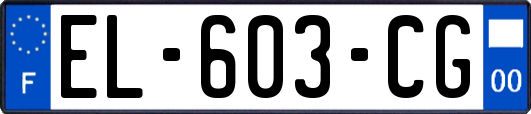 F

EL-603-CG

00